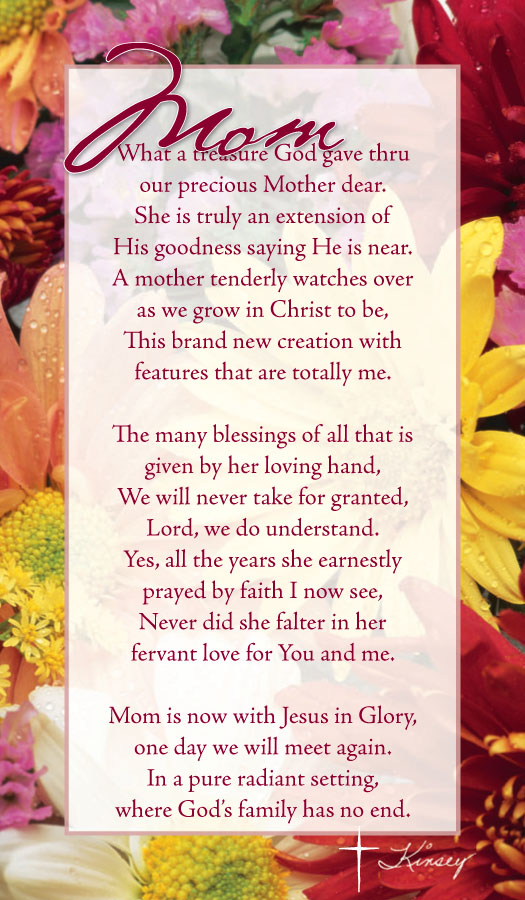 Mom

What a treasure God gave thru
our precious Mother dear.
She is truly an extension of
His goodness saying He is near.
A mother tenderly watches over
as we grow in Christ to be,
This brand new creation with
features that are totally me.

The many blessings of all that is
given by her loving hand,
We will never take for granted,
Lord, we do understand.
Yes, all the years she earnestly
prayed by faith I now see,
Never did she falter in her
fervant love for You and me.

Mom is now with Jesus in Glory,
one day we will meet again.
In a pure radiant setting,
where God's family has no end.

Kinsey